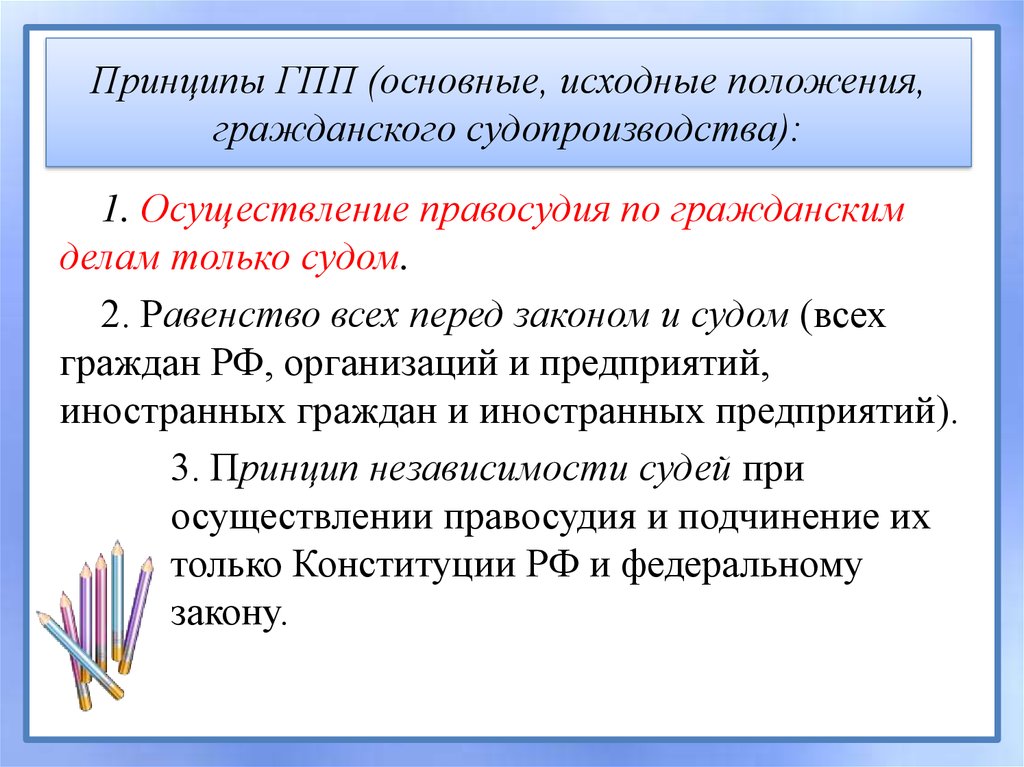 Принципы ГПП (основные, исходные положения, гражданского судопроизводства):

1. Осуществление правосудия по гражданским делам только судом.

2. Равенство всех перед законом и судом (всех граждан РФ, организаций и предприятий, иностранных граждан и иностранных предприятий).

3. Принцип независимости судей при осуществлении правосудия и подчинение их только Конституции РФ и федеральному закону.